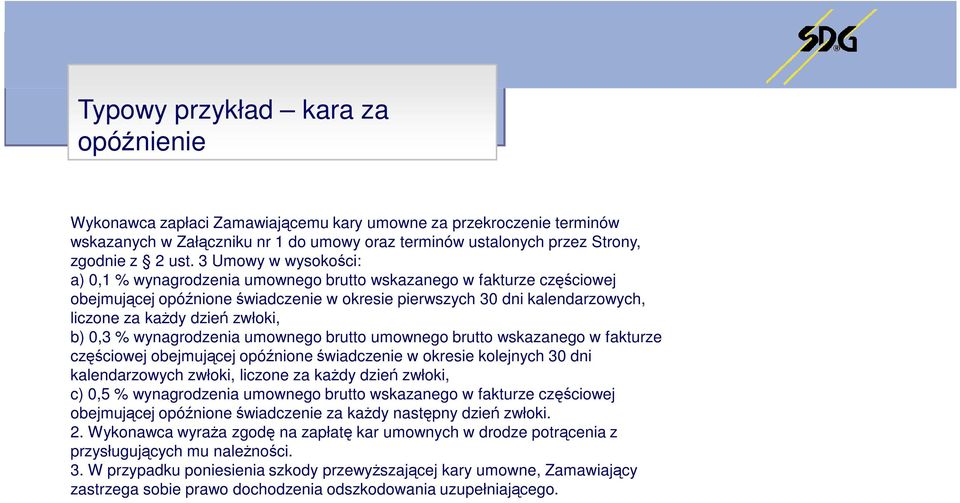 SDG

Typowy przykład – kara za opóźnienie

Wykonawca zapłaci Zamawiającemu kary umowne za przekroczenie terminów wskazanych w Załączniku nr 1 do umowy oraz terminów ustalonych przez Strony, zgodnie z § 2 ust. 3 Umowy w wysokości:
a) 0,1 % wynagrodzenia umownego brutto wskazanego w fakturze częściowej obejmującej opóźnione świadczenie w okresie pierwszych 30 dni kalendarzowych, liczone za każdy dzień zwłoki,
b) 0,3 % wynagrodzenia umownego brutto umownego brutto wskazanego w fakturze częściowej obejmującej opóźnione świadczenie w okresie kolejnych 30 dni kalendarzowych zwłoki, liczone za każdy dzień zwłoki,
c) 0,5 % wynagrodzenia umownego brutto wskazanego w fakturze częściowej obejmującej opóźnione świadczenie za każdy następny dzień zwłoki.
2. Wykonawca wyraża zgodę na zapłatę kar umownych w drodze potrącenia z przysługujących mu należności.
3. W przypadku poniesienia szkody przewyższającej kary umowne, Zamawiający zastrzega sobie prawo dochodzenia odszkodowania uzupełniającego.